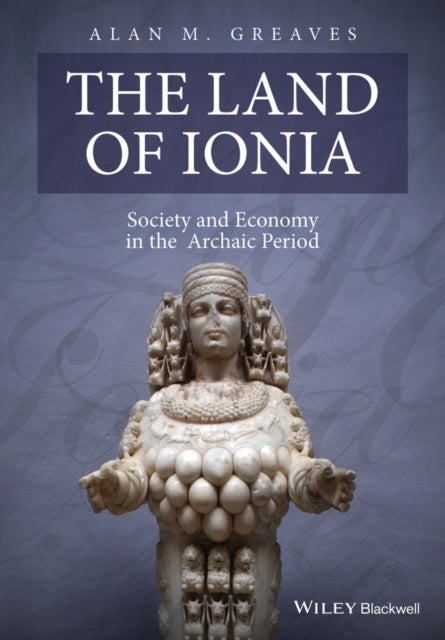 ALAN M. GREAVES

THE LAND OF IONIA

Society and Economy in the Archaic Period

WILEY Blackwell